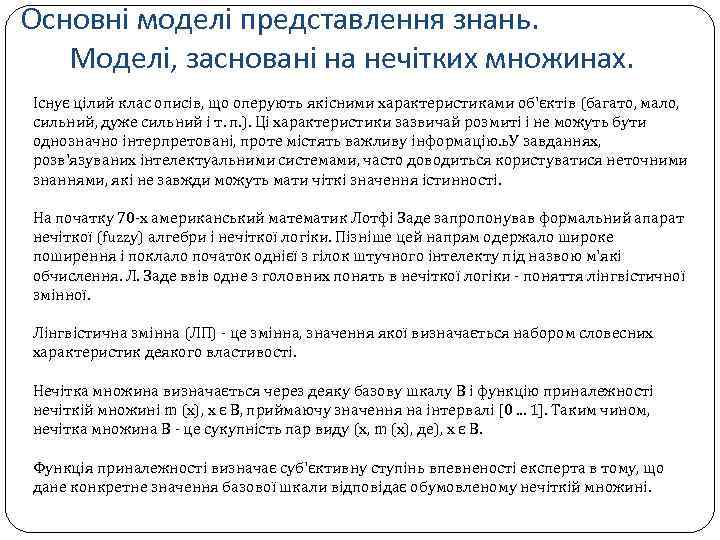 Основні моделі представлення знань. Моделі, засновані на нечітких множинах.

Існує цілий клас описів, що оперують якісними характеристиками об'єктів (багато, мало, сильний, дуже сильний і т. п.). Ці характеристики зазвичай розмиті і не можуть бути однозначно інтерпретовані, проте містять важливу інформацію.ьУ завданнях, розв'язуваних інтелектуальними системами, часто доводиться користуватися неточними знаннями, які не завжди можуть мати чіткі значення істинності.

На початку 70-х американський математик Лотфі Заде запропонував формальний апарат нечіткої (fuzzy) алгебри і нечіткої логіки. Пізніше цей напрям одержало широке поширення і поклало початок однієї з гілок штучного інтелекту під назвою м'які обчислення. Л. Заде ввів одне з головних понять в нечіткої логіки - поняття лінгвістичної змінної.

Лінгвістична змінна (ЛП) - це змінна, значення якої визначається набором словесних характеристик деякого властивості.

Нечітка множина визначається через деяку базову шкалу B і функцію приналежності нечіткій множині m (x), x є B, приймаючу значення на інтервалі [0 ... 1]. Таким чином, нечітка множина B - це сукупність пар виду (x, m (x), де), x є B.

Функція приналежності визначає суб'єктивну ступінь впевненості експерта в тому, що дане конкретне значення базової шкали відповідає обумовленому нечіткій множині.